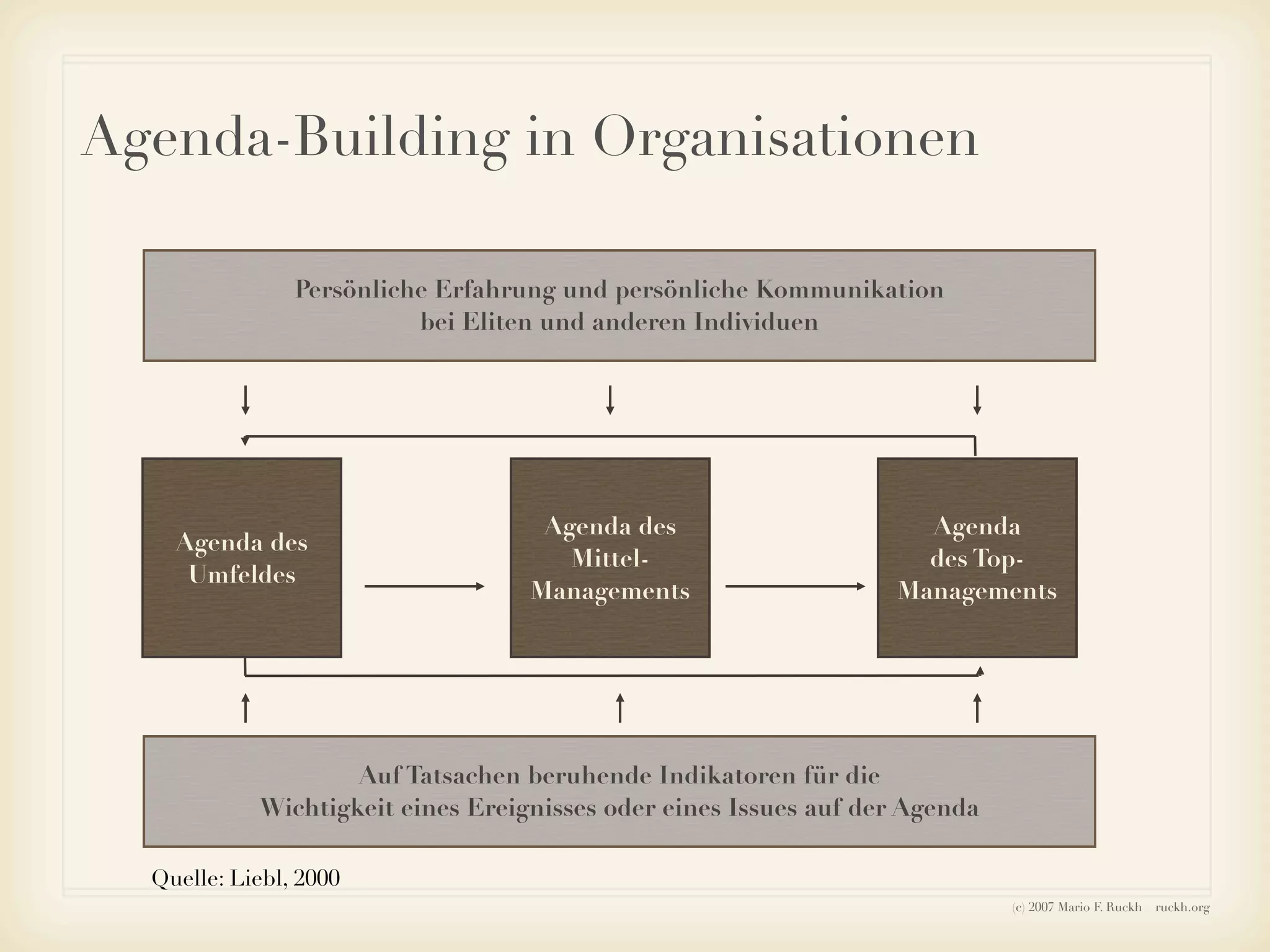 Agenda-Building in Organisationen

Persönliche Erfahrung und persönliche Kommunikation bei Eliten und anderen Individuen

Agenda des Umfeldes

Agenda des Mittel-Managements

Agenda des Top-Managements

Auf Tatsachen beruhende Indikatoren für die Wichtigkeit eines Ereignisses oder eines Issues auf der Agenda

Quelle: Liebl, 2000

(c) 2007 Mario F. Ruckh ruckh.org